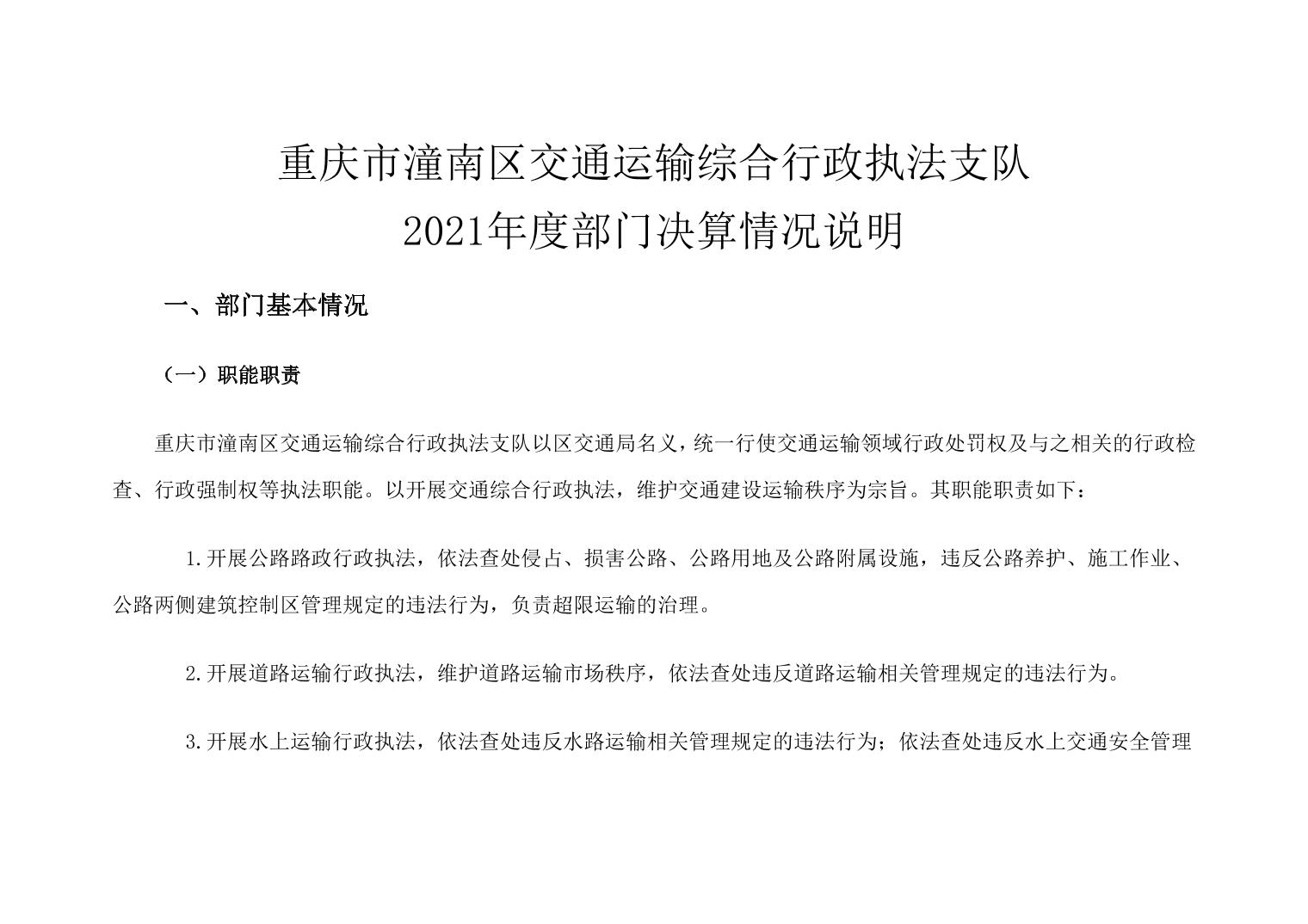 重庆市潼南区交通运输综合行政执法支队
2021年度部门决算情况说明

一、部门基本情况

（一）职能职责

重庆市潼南区交通运输综合行政执法支队以区交通局名义，统一行使交通运输领域行政处罚权及与之相关的行政检查、行政强制权等执法职能。以开展交通综合行政执法，维护交通建设运输秩序为宗旨。其职能职责如下：

1.开展公路路政行政执法，依法查处侵占、损害公路、公路用地及公路附属设施，违反公路养护、施工作业、公路两侧建筑控制区管理规定的违法行为，负责超限运输的治理。

2.开展道路运输行政执法，维护道路运输市场秩序，依法查处违反道路运输相关管理规定的违法行为。

3.开展水上运输行政执法，依法查处违反水路运输相关管理规定的违法行为；依法查处违反水上交通安全管理